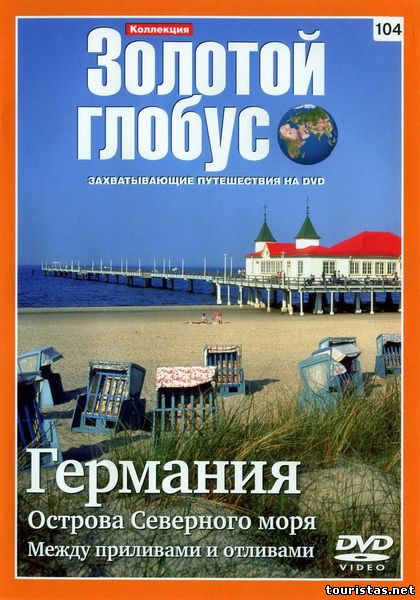 Коллекция

104

Золотой глобус

ЗАХВАТЫВАЮЩИЕ ПУТЕШЕСТВИЯ НА DVD

Германия

Острова Северного моря

Между приливами и отливами

DVD VIDEO

touristas.net